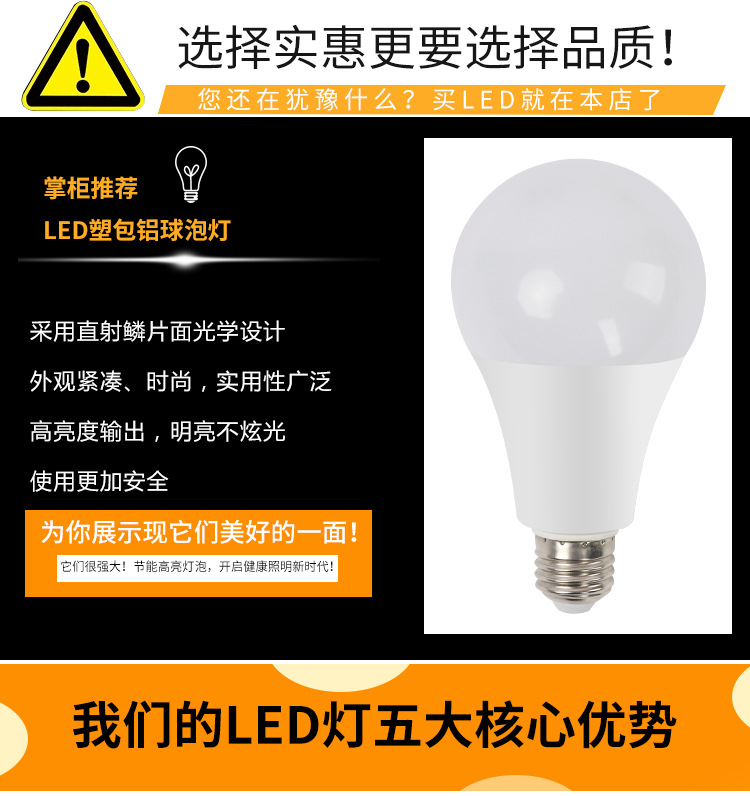 选择实惠更要选择品质！

您还在犹豫什么？买LED就在本店了

掌柜推荐

LED塑包铝球泡灯

采用直射鳞片面光学设计

外观紧凑、时尚，实用性广泛

高亮度输出，明亮不炫光

使用更加安全

为你展示现它们美好的一面！

它们很强大！节能高亮灯泡，开启健康照明新时代！

我们的LED灯五大核心优势